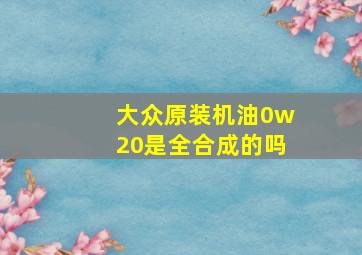 大众原装机油0w20是全合成的吗